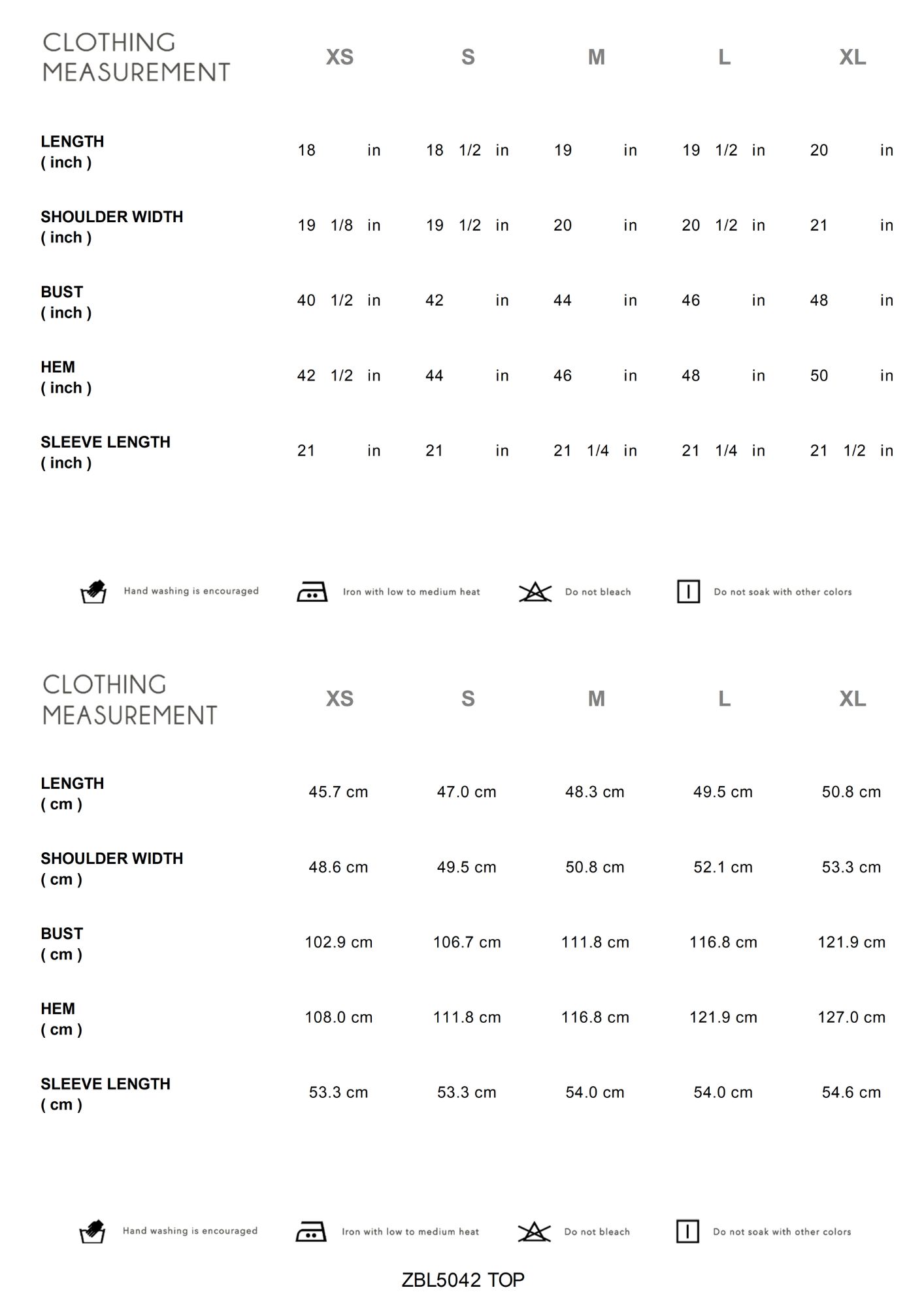 | CLOTHING MEASUREMENT | XS | S | M | L | XL |
|---|---|---|---|---|---|
| LENGTH ( inch ) | 18 in | 18 1/2 in | 19 in | 19 1/2 in | 20 in |
| SHOULDER WIDTH ( inch ) | 19 1/8 in | 19 1/2 in | 20 in | 20 1/2 in | 21 in |
| BUST ( inch ) | 40 1/2 in | 42 in | 44 in | 46 in | 48 in |
| HEM ( inch ) | 42 1/2 in | 44 in | 46 in | 48 in | 50 in |
| SLEEVE LENGTH ( inch ) | 21 in | 21 in | 21 1/4 in | 21 1/4 in | 21 1/2 in |

Hand washing is encouraged
Iron with low to medium heat
Do not bleach
Do not soak with other colors

| CLOTHING MEASUREMENT | XS | S | M | L | XL |
|---|---|---|---|---|---|
| LENGTH ( cm ) | 45.7 cm | 47.0 cm | 48.3 cm | 49.5 cm | 50.8 cm |
| SHOULDER WIDTH ( cm ) | 48.6 cm | 49.5 cm | 50.8 cm | 52.1 cm | 53.3 cm |
| BUST ( cm ) | 102.9 cm | 106.7 cm | 111.8 cm | 116.8 cm | 121.9 cm |
| HEM ( cm ) | 108.0 cm | 111.8 cm | 116.8 cm | 121.9 cm | 127.0 cm |
| SLEEVE LENGTH ( cm ) | 53.3 cm | 53.3 cm | 54.0 cm | 54.0 cm | 54.6 cm |

Hand washing is encouraged
Iron with low to medium heat
Do not bleach
Do not soak with other colors

ZBL5042 TOP